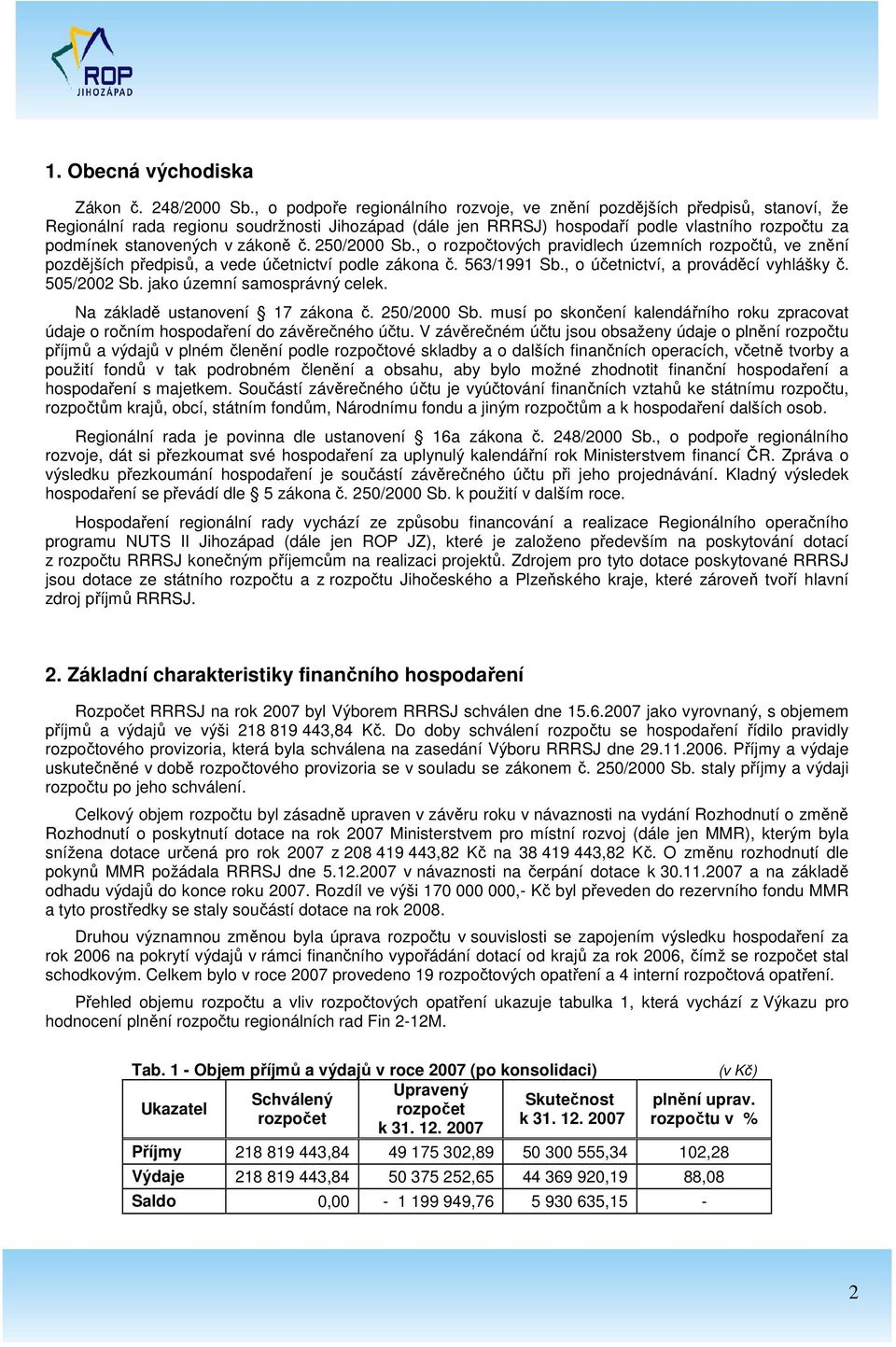 ROP
JIHOZÁPAD

1. Obecná východiska

Zákon č. 248/2000 Sb., o podpoře regionálního rozvoje, ve znění pozdějších předpisů, stanoví, že Regionální rada regionu soudržnosti Jihozápad (dále jen RRRSJ) hospodaří podle vlastního rozpočtu za podmínek stanovených v zákoně č. 250/2000 Sb., o rozpočtových pravidlech územních rozpočtů, ve znění pozdějších předpisů, a vede účetnictví podle zákona č. 563/1991 Sb., o účetnictví, a prováděcí vyhlášky č. 505/2002 Sb. jako územní samosprávný celek.

Na základě ustanovení 17 zákona č. 250/2000 Sb. musí po skončení kalendářního roku zpracovat údaje o ročním hospodaření do závěrečného účtu. V závěrečném účtu jsou obsaženy údaje o plnění rozpočtu příjmů a výdajů v plném členění podle rozpočtové skladby a o dalších finančních operacích, včetně tvorby a použití fondů v tak podrobném členění a obsahu, aby bylo možné zhodnotit finanční hospodaření a hospodaření s majetkem. Součástí závěrečného účtu je vyúčtování finančních vztahů ke státnímu rozpočtu, rozpočtům krajů, obcí, státním fondům, Národnímu fondu a jiným rozpočtům a k hospodaření dalších osob.

Regionální rada je povinna dle ustanovení 16a zákona č. 248/2000 Sb., o podpoře regionálního rozvoje, dát si přezkoumat své hospodaření za uplynulý kalendářní rok Ministerstvem financí ČR. Zpráva o výsledku přezkoumání hospodaření je součástí závěrečného účtu při jeho projednávání. Kladný výsledek hospodaření se převádí dle 5 zákona č. 250/2000 Sb. k použití v dalším roce.

Hospodaření regionální rady vychází ze způsobu financování a realizace Regionálního operačního programu NUTS II Jihozápad (dále jen ROP JZ), které je založeno především na poskytování dotací z rozpočtu RRRSJ konečným příjemcům na realizaci projektů. Zdrojem pro tyto dotace poskytované RRRSJ jsou dotace ze státního rozpočtu a z rozpočtu Jihočeského a Plzeňského kraje, které zároveň tvoří hlavní zdroj příjmů RRRSJ.

2. Základní charakteristiky finančního hospodaření

Rozpočet RRRSJ na rok 2007 byl Výborem RRRSJ schválen dne 15.6.2007 jako vyrovnaný, s objemem příjmů a výdajů ve výši 218 819 443,84 Kč. Do doby schválení rozpočtu se hospodaření řídilo pravidly rozpočtového provizoria, která byla schválena na zasedání Výboru RRRSJ dne 29.11.2006. Příjmy a výdaje uskutečněné v době rozpočtového provizoria se v souladu se zákonem č. 250/2000 Sb. staly příjmy a výdaji rozpočtu po jeho schválení.

Celkový objem rozpočtu byl zásadně upraven v závěru roku v návaznosti na vydání Rozhodnutí o změně Rozhodnutí o poskytnutí dotace na rok 2007 Ministerstvem pro místní rozvoj (dále jen MMR), kterým byla snížena dotace určená pro rok 2007 z 208 419 443,82 Kč na 38 419 443,82 Kč. O změnu rozhodnutí dle pokynů MMR požádala RRRSJ dne 5.12.2007 v návaznosti na čerpání dotace k 30.11.2007 a na základě odhadu výdajů do konce roku 2007. Rozdíl ve výši 170 000 000,- Kč byl převeden do rezervního fondu MMR a tyto prostředky se staly součástí dotace na rok 2008.

Druhou významnou změnou byla úprava rozpočtu v souvislosti se zapojením výsledku hospodaření za rok 2006 na pokrytí výdajů v rámci finančního vypořádání dotací od krajů za rok 2006, čímž se rozpočet stal schodkovým. Celkem bylo v roce 2007 provedeno 19 rozpočtových opatření a 4 interní rozpočtová opatření.

Přehled objemu rozpočtu a vliv rozpočtových opatření ukazuje tabulka 1, která vychází z Výkazu pro hodnocení plnění rozpočtu regionálních rad Fin 2-12M.

Tab. 1 - Objem příjmů a výdajů v roce 2007 (po konsolidaci) (v Kč)

| Ukazatel | Schválený rozpočet | Upravený rozpočet k 31. 12. 2007 | Skutečnost k 31. 12. 2007 | plnění uprav. rozpočtu v % |
|---|---|---|---|---|
| Příjmy | 218 819 443,84 | 49 175 302,89 | 50 300 555,34 | 102,28 |
| Výdaje | 218 819 443,84 | 50 375 252,65 | 44 369 920,19 | 88,08 |
| Saldo | 0,00 | - 1 199 949,76 | 5 930 635,15 | - |

2